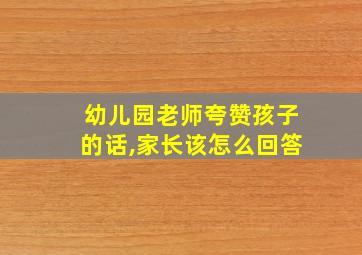 幼儿园老师夸赞孩子的话,家长该怎么回答